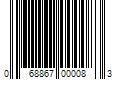 0 68867 00008 3